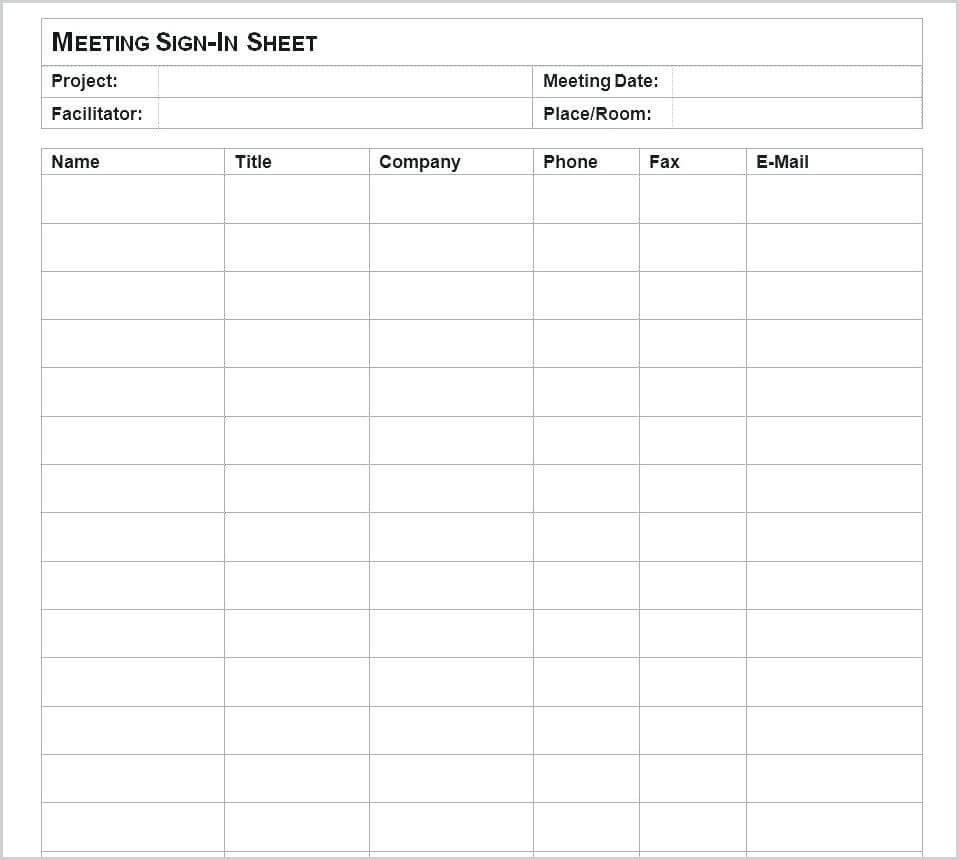 MEETING SIGN-IN SHEET

| Project: | | Meeting Date: | |
|---|---|---|---|
| Facilitator: | | Place/Room: | |

| Name | Title | Company | Phone | Fax | E-Mail |
|---|---|---|---|---|---|
| | | | | | |
| | | | | | |
| | | | | | |
| | | | | | |
| | | | | | |
| | | | | | |
| | | | | | |
| | | | | | |
| | | | | | |
| | | | | | |
| | | | | | |
| | | | | | |
| | | | | | |
| | | | | | |